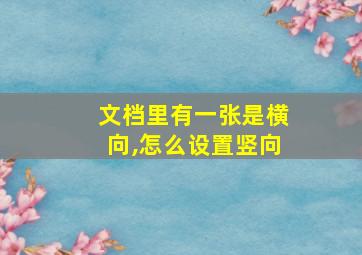 文档里有一张是横向,怎么设置竖向